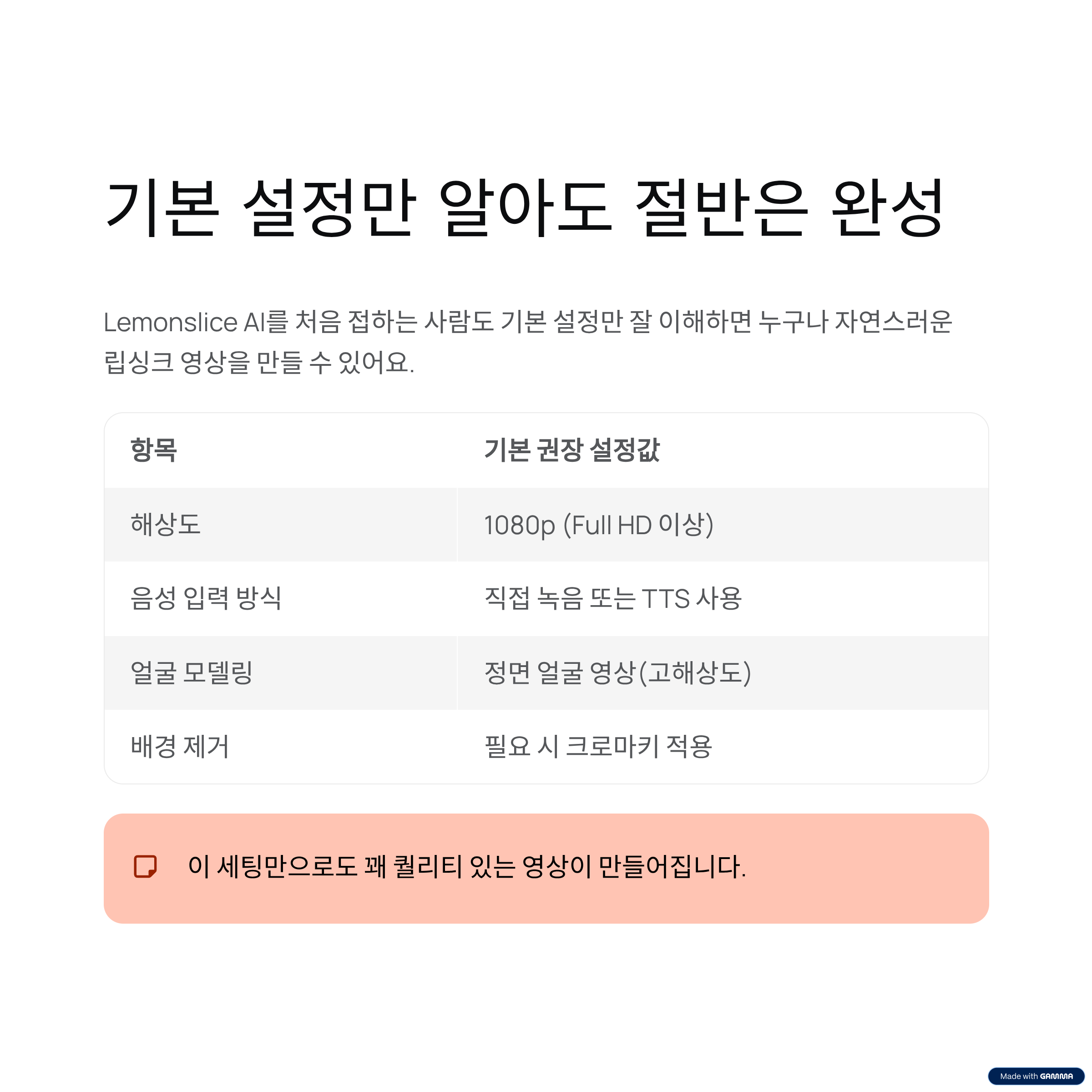 기본 설정만 알아도 절반은 완성

Lemonslice AI를 처음 접하는 사람도 기본 설정만 잘 이해하면 누구나 자연스러운 립싱크 영상을 만들 수 있어요.

| 항목 | 기본 권장 설정값 |
|---|---|
| 해상도 | 1080p (Full HD 이상) |
| 음성 입력 방식 | 직접 녹음 또는 TTS 사용 |
| 얼굴 모델링 | 정면 얼굴 영상(고해상도) |
| 배경 제거 | 필요 시 크로마키 적용 |

이 세팅만으로도 꽤 퀄리티 있는 영상이 만들어집니다.

Made with GAMMA